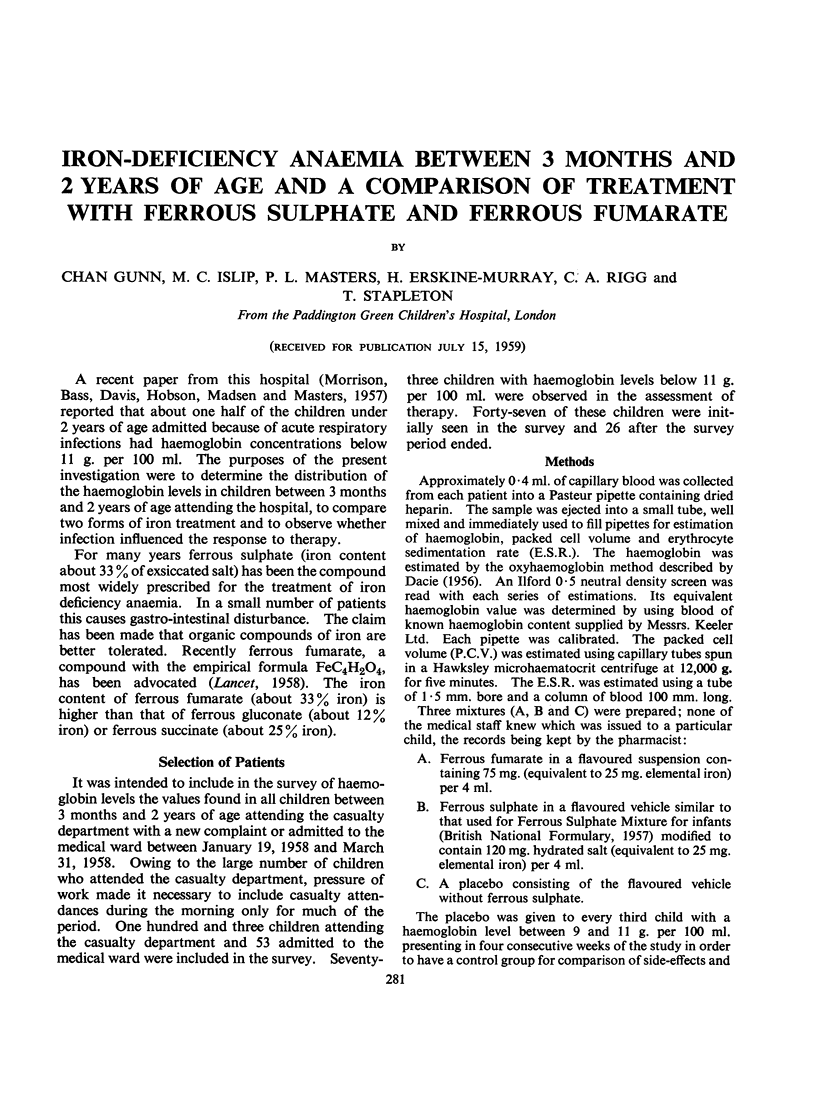 IRON-DEFICIENCY ANAEMIA BETWEEN 3 MONTHS AND 2 YEARS OF AGE AND A COMPARISON OF TREATMENT WITH FERROUS SULPHATE AND FERROUS FUMARATE

BY

CHAN GUNN, M. C. ISLIP, P. L. MASTERS, H. ERSKINE-MURRAY, C. A. RIGG and T. STAPLETON

From the Paddington Green Children's Hospital, London

(RECEIVED FOR PUBLICATION JULY 15, 1959)

A recent paper from this hospital (Morrison, Bass, Davis, Hobson, Madsen and Masters, 1957) reported that about one half of the children under 2 years of age admitted because of acute respiratory infections had haemoglobin concentrations below 11 g. per 100 ml. The purposes of the present investigation were to determine the distribution of the haemoglobin levels in children between 3 months and 2 years of age attending the hospital, to compare two forms of iron treatment and to observe whether infection influenced the response to therapy.

For many years ferrous sulphate (iron content about 33% of exsiccated salt) has been the compound most widely prescribed for the treatment of iron deficiency anaemia. In a small number of patients this causes gastro-intestinal disturbance. The claim has been made that organic compounds of iron are better tolerated. Recently ferrous fumarate, a compound with the empirical formula $FeC_4H_2O_4$, has been advocated (Lancet, 1958). The iron content of ferrous fumarate (about 33% iron) is higher than that of ferrous gluconate (about 12% iron) or ferrous succinate (about 25% iron).

Selection of Patients

It was intended to include in the survey of haemoglobin levels the values found in all children between 3 months and 2 years of age attending the casualty department with a new complaint or admitted to the medical ward between January 19, 1958 and March 31, 1958. Owing to the large number of children who attended the casualty department, pressure of work made it necessary to include casualty attendances during the morning only for much of the period. One hundred and three children attending the casualty department and 53 admitted to the medical ward were included in the survey. Seventy-three children with haemoglobin levels below 11 g. per 100 ml. were observed in the assessment of therapy. Forty-seven of these children were initially seen in the survey and 26 after the survey period ended.

Methods

Approximately 0·4 ml. of capillary blood was collected from each patient into a Pasteur pipette containing dried heparin. The sample was ejected into a small tube, well mixed and immediately used to fill pipettes for estimation of haemoglobin, packed cell volume and erythrocyte sedimentation rate (E.S.R.). The haemoglobin was estimated by the oxyhaemoglobin method described by Dacie (1956). An Ilford 0·5 neutral density screen was read with each series of estimations. Its equivalent haemoglobin value was determined by using blood of known haemoglobin content supplied by Messrs. Keeler Ltd. Each pipette was calibrated. The packed cell volume (P.C.V.) was estimated using capillary tubes spun in a Hawksley microhaematocrit centrifuge at 12,000 g. for five minutes. The E.S.R. was estimated using a tube of 1·5 mm. bore and a column of blood 100 mm. long.

Three mixtures (A, B and C) were prepared; none of the medical staff knew which was issued to a particular child, the records being kept by the pharmacist:

A. Ferrous fumarate in a flavoured suspension containing 75 mg. (equivalent to 25 mg. elemental iron) per 4 ml.

B. Ferrous sulphate in a flavoured vehicle similar to that used for Ferrous Sulphate Mixture for infants (British National Formulary, 1957) modified to contain 120 mg. hydrated salt (equivalent to 25 mg. elemental iron) per 4 ml.

C. A placebo consisting of the flavoured vehicle without ferrous sulphate.

The placebo was given to every third child with a haemoglobin level between 9 and 11 g. per 100 ml. presenting in four consecutive weeks of the study in order to have a control group for comparison of side-effects and

281